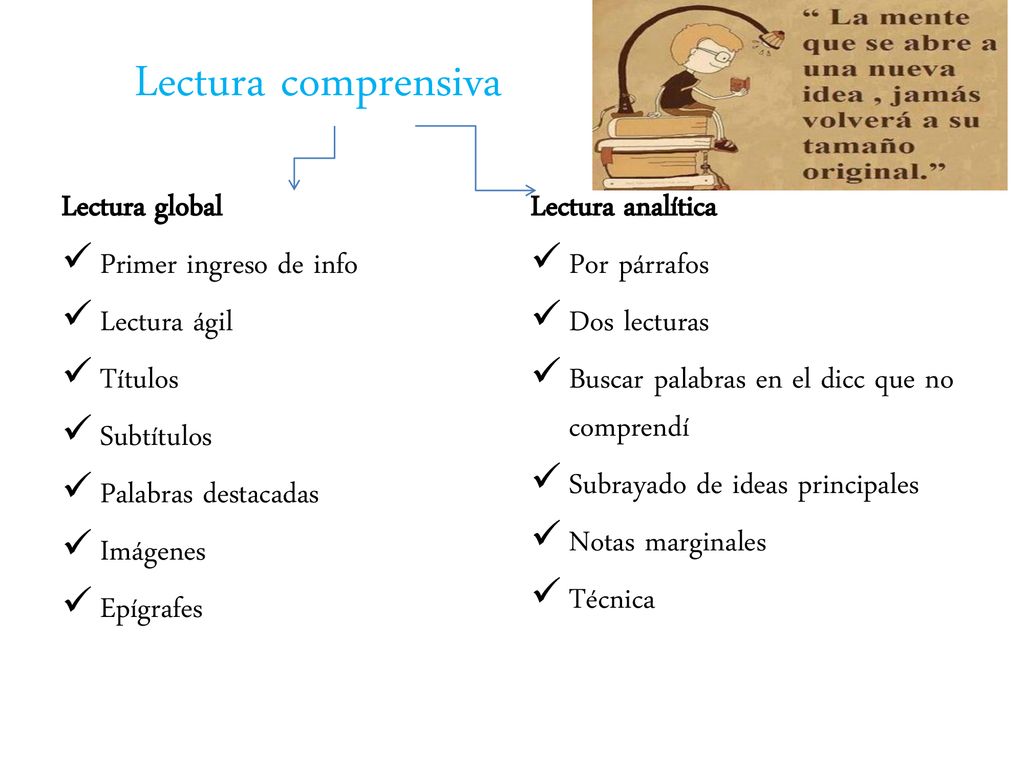 Lectura comprensiva

“ La mente que se abre a una nueva idea , jamás volverá a su tamaño original.”

Lectura global
✓ Primer ingreso de info
✓ Lectura ágil
✓ Títulos
✓ Subtítulos
✓ Palabras destacadas
✓ Imágenes
✓ Epígrafes

Lectura analítica
✓ Por párrafos
✓ Dos lecturas
✓ Buscar palabras en el dicc que no comprendí
✓ Subrayado de ideas principales
✓ Notas marginales
✓ Técnica